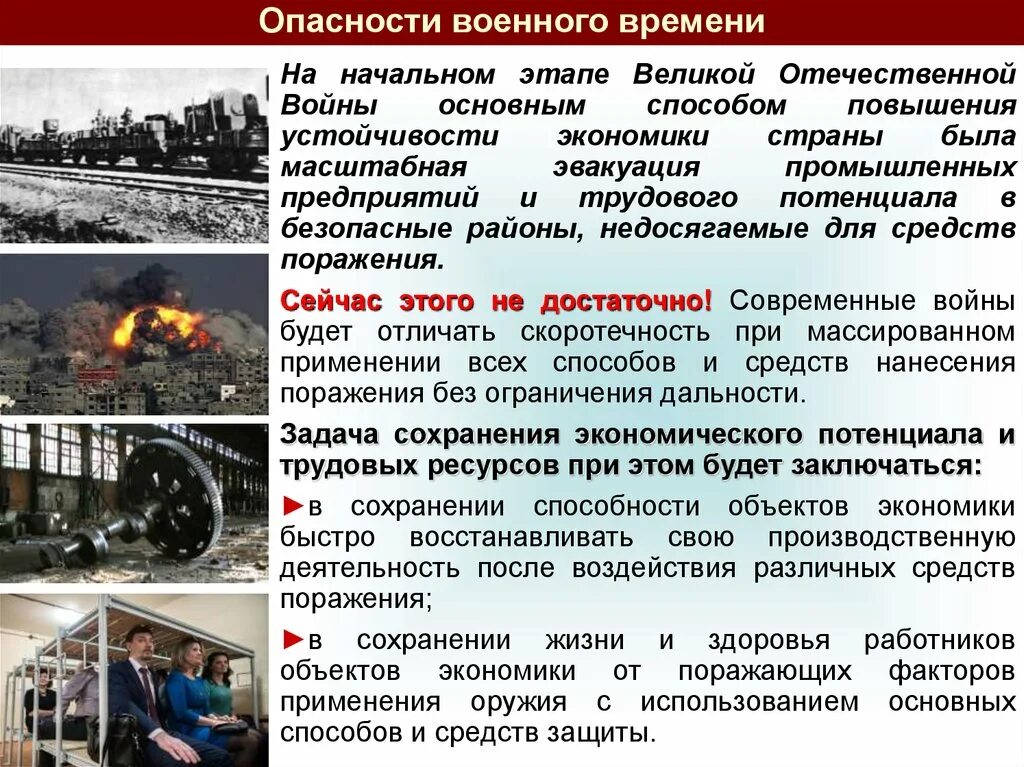 Опасности военного времени

На начальном этапе Великой Отечественной Войны основным способом повышения устойчивости экономики страны была масштабная эвакуация промышленных предприятий и трудового потенциала в безопасные районы, недосягаемые для средств поражения.

Сейчас этого не достаточно! Современные войны будет отличать скоротечность при массированном применении всех способов и средств нанесения поражения без ограничения дальности.

Задача сохранения экономического потенциала и трудовых ресурсов при этом будет заключаться:

►в сохранении способности объектов экономики быстро восстанавливать свою производственную деятельность после воздействия различных средств поражения;

►в сохранении жизни и здоровья работников объектов экономики от поражающих факторов применения оружия с использованием основных способов и средств защиты.